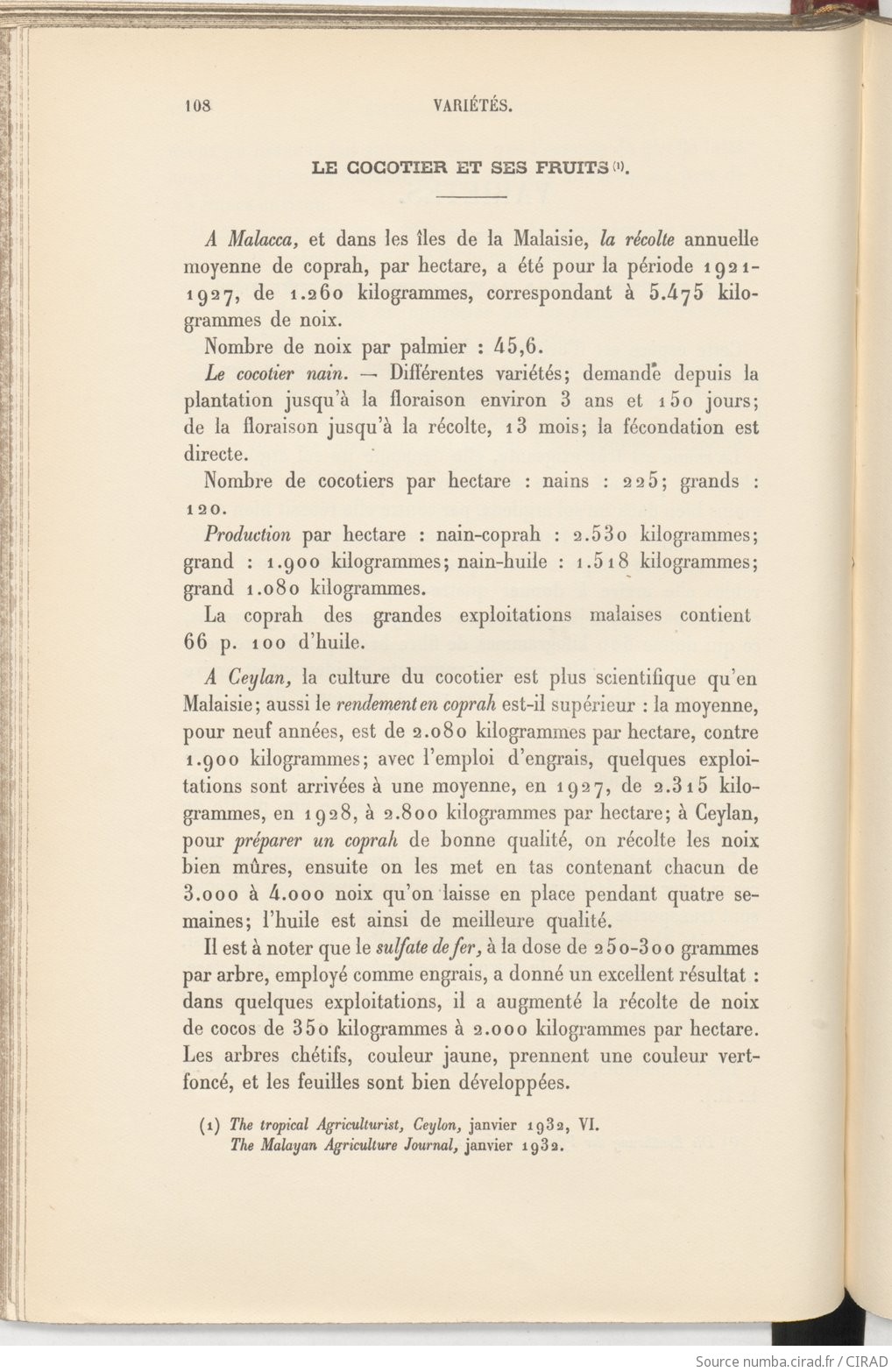 108 VARIÉTÉS.

LE COCOTIER ET SES FRUITS (1).

A Malacca, et dans les îles de la Malaisie, la récolte annuelle moyenne de coprah, par hectare, a été pour la période 1921-1927, de 1.260 kilogrammes, correspondant à 5.475 kilogrammes de noix.

Nombre de noix par palmier : 45,6.

Le cocotier nain. — Différentes variétés; demande depuis la plantation jusqu'à la floraison environ 3 ans et 150 jours; de la floraison jusqu'à la récolte, 13 mois; la fécondation est directe.

Nombre de cocotiers par hectare : nains : 225; grands : 120.

Production par hectare : nain-coprah : 2.530 kilogrammes; grand : 1.900 kilogrammes; nain-huile : 1.518 kilogrammes; grand 1.080 kilogrammes.

La coprah des grandes exploitations malaises contient 66 p. 100 d'huile.

A Ceylan, la culture du cocotier est plus scientifique qu'en Malaisie; aussi le rendement en coprah est-il supérieur : la moyenne, pour neuf années, est de 2.080 kilogrammes par hectare, contre 1.900 kilogrammes; avec l'emploi d'engrais, quelques exploitations sont arrivées à une moyenne, en 1927, de 2.315 kilogrammes, en 1928, à 2.800 kilogrammes par hectare; à Ceylan, pour préparer un coprah de bonne qualité, on récolte les noix bien mûres, ensuite on les met en tas contenant chacun de 3.000 à 4.000 noix qu'on laisse en place pendant quatre semaines; l'huile est ainsi de meilleure qualité.

Il est à noter que le sulfate de fer, à la dose de 250-300 grammes par arbre, employé comme engrais, a donné un excellent résultat : dans quelques exploitations, il a augmenté la récolte de noix de cocos de 350 kilogrammes à 2.000 kilogrammes par hectare. Les arbres chétifs, couleur jaune, prennent une couleur vert-foncé, et les feuilles sont bien développées.

(1) The tropical Agriculturist, Ceylon, janvier 1932, VI.
The Malayan Agriculture Journal, janvier 1932.

Source numba.cirad.fr / CIRAD